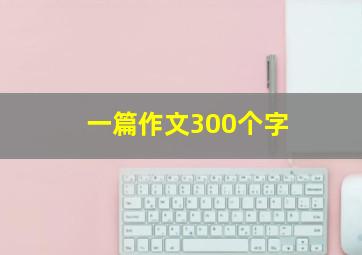 一篇作文300个字